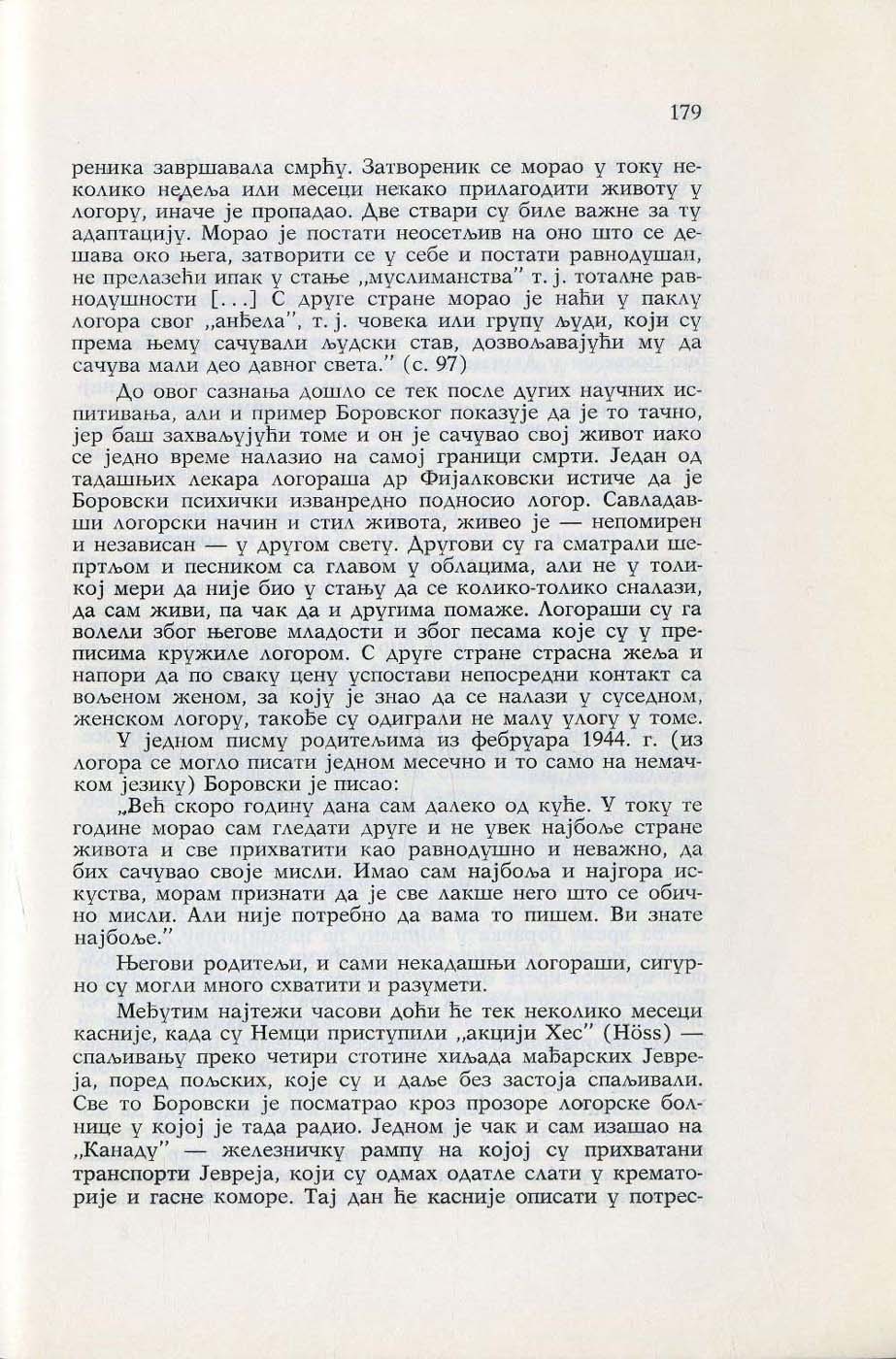 179

реника завршавала смрћу. Затвореник се морао у току неколико недеља или месеци некако прилагодити животу у логору, иначе је пропадао. Две ствари су биле важне за ту адаптацију. Морао је постати неосетљив на оно што се дешава око њега, затворити се у себе и постати равнодушан, не прелазећи ипак у стање „муслиманства" т. ј. тоталне равнодушности [...] С друге стране морао је наћи у паклу логора свог „анђела", т. ј. човека или групу људи, који су према њему сачували људски став, дозвољавајући му да сачува мали део давног света." (с. 97)

До овог сазнања дошло се тек после дугих научних испитивања, али и пример Боровског показује да је то тачно, јер баш захваљујући томе и он је сачувао свој живот иако се једно време налазио на самој граници смрти. Један од тадашњих лекара логораша др Фијалковски истиче да је Боровски психички изванредно подносио логор. Савладавши логорски начин и стил живота, живео је — непомирен и независан — у другом свету. Другови су га сматрали шепртљом и песником са главом у облацима, али не у толикој мери да није био у стању да се колико-толико сналази, да сам живи, па чак да и другима помаже. Логораши су га волели због његове младости и због песама које су у преписима кружиле логором. С друге стране страсна жеља и напори да по сваку цену успостави непосредни контакт са вољеном женом, за коју је знао да се налази у суседном, женском логору, такође су одиграли не малу улогу у томе.

У једном писму родитељима из фебруара 1944. г. (из логора се могло писати једном месечно и то само на немачком језику) Боровски је писао:

„Већ скоро годину дана сам далеко од куће. У току те године морао сам гледати друге и не увек најбоље стране живота и све прихватити као равнодушно и неважно, да бих сачувао своје мисли. Имао сам најбоља и најгора искуства, морам признати да је све лакше него што се обично мисли. Али није потребно да вама то пишем. Ви знате најбоље."

Његови родитељи, и сами некадашњи логораши, сигурно су могли много схватити и разумети.

Међутим најтежи часови доћи ће тек неколико месеци касније, када су Немци приступили „акцији Хес" (Höss) — спаљивању преко четири стотине хиљада мађарских Јевреја, поред пољских, које су и даље без застоја спаљивали. Све то Боровски је посматрао кроз прозоре логорске болнице у којој је тада радио. Једном је чак и сам изашао на „Канаду" — железничку рампу на којој су прихватани транспорти Јевреја, који су одмах одатле слати у крематорије и гасне коморе. Тај дан ће касније описати у потрес-